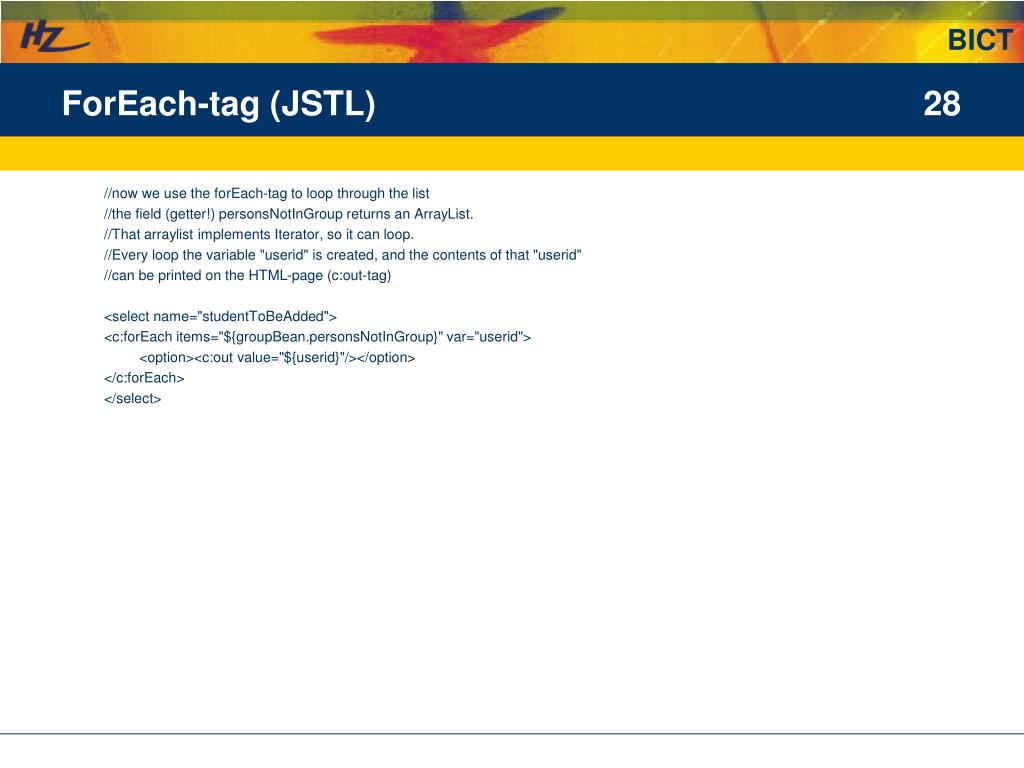 HZ

BICT

ForEach-tag (JSTL)

28

//now we use the forEach-tag to loop through the list
//the field (getter!) personsNotInGroup returns an ArrayList.
//That arraylist implements Iterator, so it can loop.
//Every loop the variable "userid" is created, and the contents of that "userid"
//can be printed on the HTML-page (c:out-tag)

<select name="studentToBeAdded">
<c:forEach items="${groupBean.personsNotInGroup}" var="userid">
<option><c:out value="${userid}"/></option>
</c:forEach>
</select>